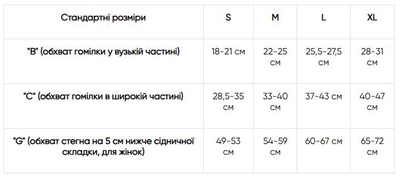 | Стандартні розміри | S | M | L | XL |
|---|---|---|---|---|
| "B" (обхват гомілки у вузькій частині) | 18-21 см | 22-25 см | 25,5-27,5 см | 28-31 см |
| "C" (обхват гомілки в широкій частині) | 28,5-35 см | 33-40 см | 37-43 см | 40-47 см |
| "G" (обхват стегна на 5 см нижче сідничної складки, для жінок) | 49-53 см | 54-59 см | 60-67 см | 65-72 см |